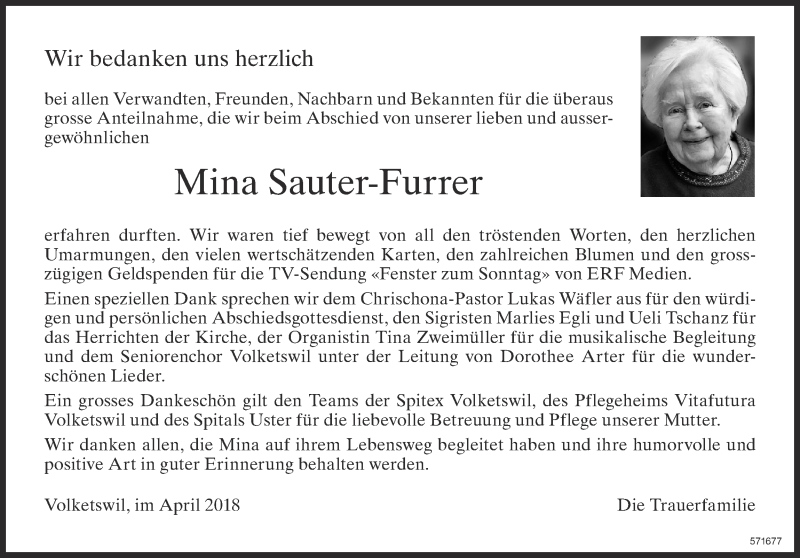 Wir bedanken uns herzlich

bei allen Verwandten, Freunden, Nachbarn und Bekannten für die überaus grosse Anteilnahme, die wir beim Abschied von unserer lieben und aussergewöhnlichen

Mina Sauter-Furrer

erfahren durften. Wir waren tief bewegt von all den tröstenden Worten, den herzlichen Umarmungen, den vielen wertschätzenden Karten, den zahlreichen Blumen und den grosszügigen Geldspenden für die TV-Sendung «Fenster zum Sonntag» von ERF Medien.

Einen speziellen Dank sprechen wir dem Chrischona-Pastor Lukas Wäfler aus für den würdigen und persönlichen Abschiedsgottesdienst, den Sigristen Marlies Egli und Ueli Tschanz für das Herrichten der Kirche, der Organistin Tina Zweimüller für die musikalische Begleitung und dem Seniorenchor Volketswil unter der Leitung von Dorothee Arter für die wunderschönen Lieder.

Ein grosses Dankeschön gilt den Teams der Spitex Volketswil, des Pflegeheims Vitafutura Volketswil und des Spitals Uster für die liebevolle Betreuung und Pflege unserer Mutter.

Wir danken allen, die Mina auf ihrem Lebensweg begleitet haben und ihre humorvolle und positive Art in guter Erinnerung behalten werden.

Volketswil, im April 2018

Die Trauerfamilie

571677